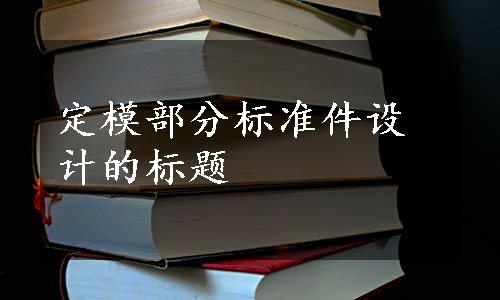 定模部分标准件设计的标题